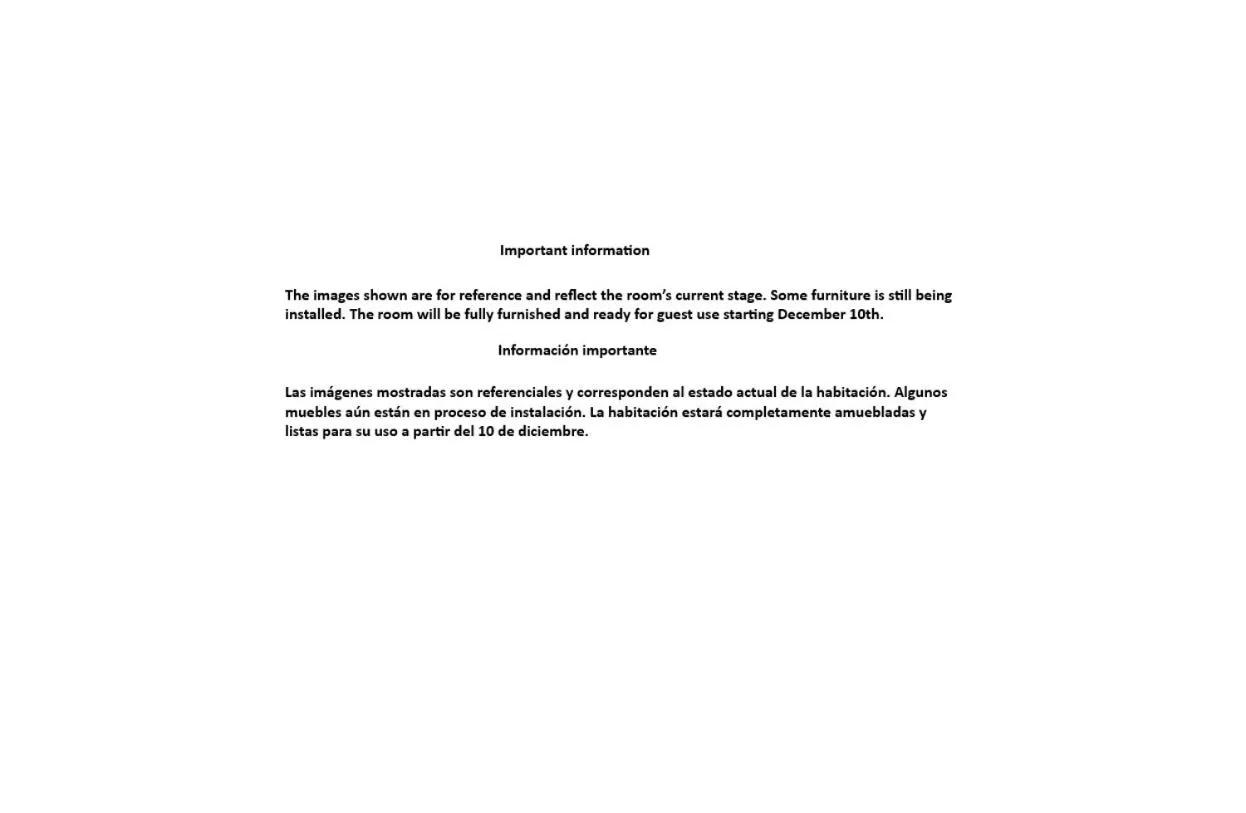 Important information

The images shown are for reference and reflect the room's current stage. Some furniture is still being installed. The room will be fully furnished and ready for guest use starting December 10th.

Información importante

Las imágenes mostradas son referenciales y corresponden al estado actual de la habitación. Algunos muebles aún están en proceso de instalación. La habitación estará completamente amuebladas y listas para su uso a partir del 10 de diciembre.